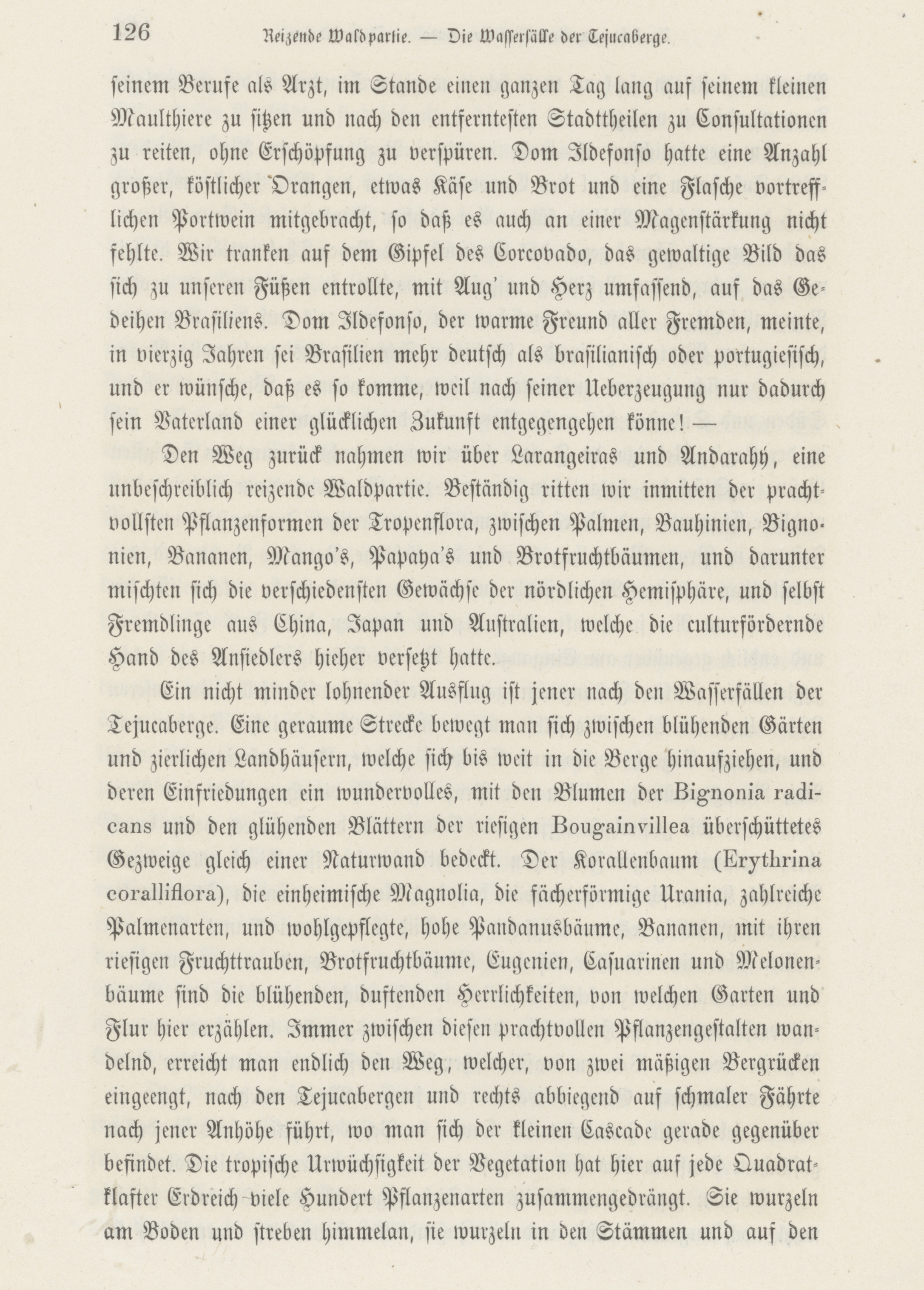 126 Reizende Waldpartie. — Die Wasserfälle der Tejucaberge.

seinem Berufe als Arzt, im Stande einen ganzen Tag lang auf seinem kleinen Maulthiere zu sitzen und nach den entferntesten Stadttheilen zu Consultationen zu reiten, ohne Erschöpfung zu verspüren. Dom Ildefonso hatte eine Anzahl großer, köstlicher Orangen, etwas Käse und Brot und eine Flasche vortrefflichen Portwein mitgebracht, so daß es auch an einer Magenstärkung nicht fehlte. Wir tranken auf dem Gipfel des Corcovado, das gewaltige Bild das sich zu unseren Füßen entrollte, mit Aug' und Herz umfassend, auf das Gedeihen Brasiliens. Dom Ildefonso, der warme Freund aller Fremden, meinte, in vierzig Jahren sei Brasilien mehr deutsch als brasilianisch oder portugiesisch, und er wünsche, daß es so komme, weil nach seiner Ueberzeugung nur dadurch sein Vaterland einer glücklichen Zukunft entgegengehen könne! —

Den Weg zurück nahmen wir über Larangeiras und Andarahy, eine unbeschreiblich reizende Waldpartie. Beständig ritten wir inmitten der prachtvollsten Pflanzenformen der Tropenflora, zwischen Palmen, Bauhinien, Bignonien, Bananen, Mango's, Papaya's und Brotfruchtbäumen, und darunter mischten sich die verschiedensten Gewächse der nördlichen Hemisphäre, und selbst Fremdlinge aus China, Japan und Australien, welche die culturfördernde Hand des Ansiedlers hieher versetzt hatte.

Ein nicht minder lohnender Ausflug ist jener nach den Wasserfällen der Tejucaberge. Eine geraume Strecke bewegt man sich zwischen blühenden Gärten und zierlichen Landhäusern, welche sich bis weit in die Berge hinaufziehen, und deren Einfriedungen ein wundervolles, mit den Blumen der Bignonia radicans und den glühenden Blättern der riesigen Bougainvillea überschüttetes Gezweige gleich einer Naturwand bedeckt. Der Korallenbaum (Erythrina coralliflora), die einheimische Magnolia, die fächerförmige Urania, zahlreiche Palmenarten, und wohlgepflegte, hohe Pandanusbäume, Bananen, mit ihren riesigen Fruchttrauben, Brotfruchtbäume, Eugenien, Casuarinen und Melonenbäume sind die blühenden, duftenden Herrlichkeiten, von welchen Garten und Flur hier erzählen. Immer zwischen diesen prachtvollen Pflanzengestalten wandelnd, erreicht man endlich den Weg, welcher, von zwei mäßigen Bergrücken eingeengt, nach den Tejucabergen und rechts abbiegend auf schmaler Fährte nach jener Anhöhe führt, wo man sich der kleinen Cascade gerade gegenüber befindet. Die tropische Urwüchsigkeit der Vegetation hat hier auf jede Quadratklafter Erdreich viele Hundert Pflanzenarten zusammengedrängt. Sie wurzeln am Boden und streben himmelan, sie wurzeln in den Stämmen und auf den